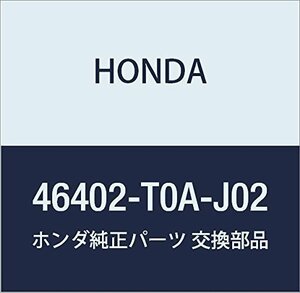 HONDA

46402-T0A-J02

ホンダ純正パーツ 交換部品